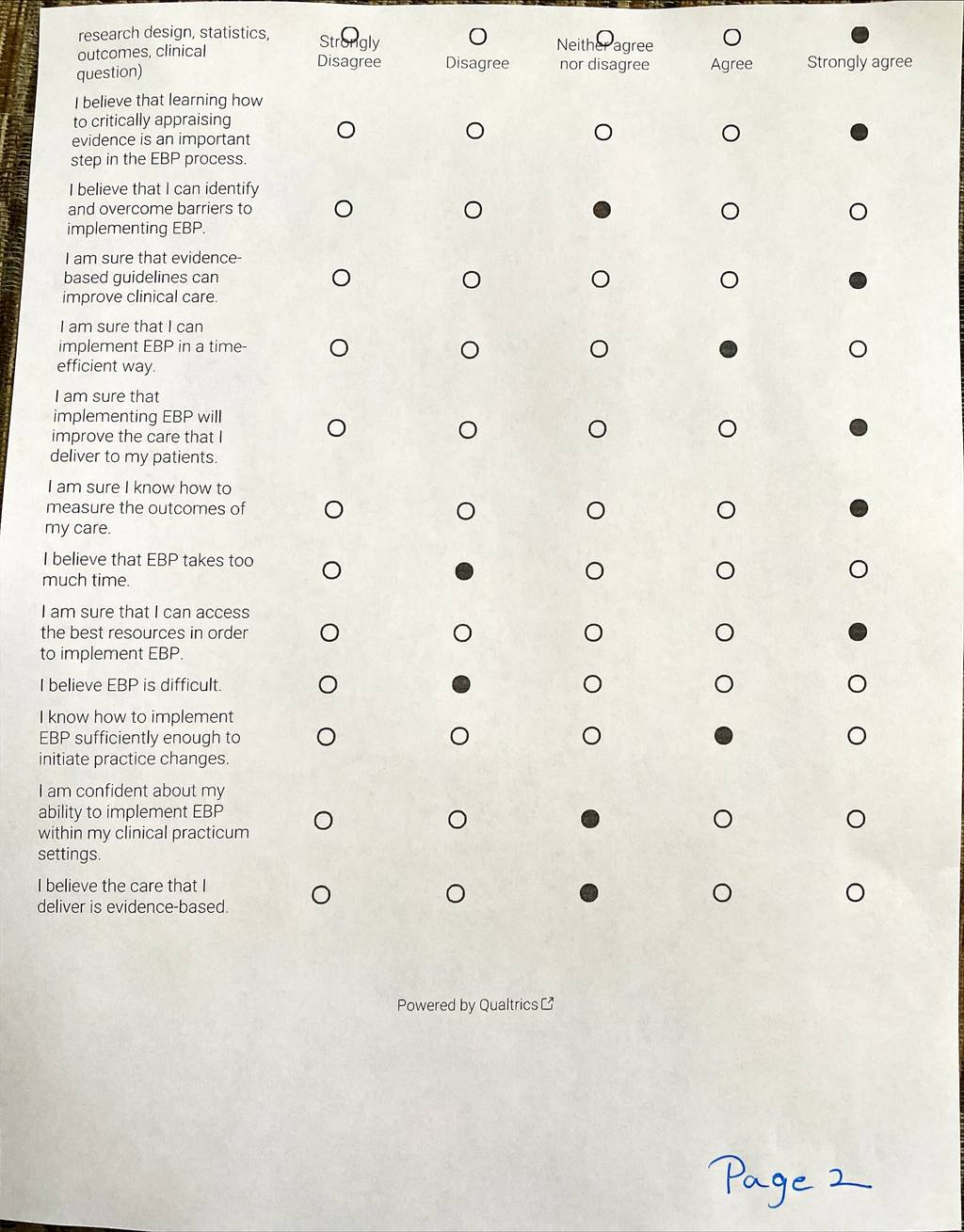 | | Strongly Disagree | Disagree | Neither agree nor disagree | Agree | Strongly agree |
|---|---|---|---|---|---|
| research design, statistics, outcomes, clinical question) | ○ | ○ | ○ | ○ | ● |
| I believe that learning how to critically appraising evidence is an important step in the EBP process. | ○ | ○ | ○ | ○ | ● |
| I believe that I can identify and overcome barriers to implementing EBP. | ○ | ○ | ● | ○ | ○ |
| I am sure that evidence-based guidelines can improve clinical care. | ○ | ○ | ○ | ○ | ● |
| I am sure that I can implement EBP in a time-efficient way. | ○ | ○ | ○ | ● | ○ |
| I am sure that implementing EBP will improve the care that I deliver to my patients. | ○ | ○ | ○ | ○ | ● |
| I am sure I know how to measure the outcomes of my care. | ○ | ○ | ○ | ○ | ● |
| I believe that EBP takes too much time. | ○ | ● | ○ | ○ | ○ |
| I am sure that I can access the best resources in order to implement EBP. | ○ | ○ | ○ | ○ | ● |
| I believe EBP is difficult. | ○ | ● | ○ | ○ | ○ |
| I know how to implement EBP sufficiently enough to initiate practice changes. | ○ | ○ | ○ | ● | ○ |
| I am confident about my ability to implement EBP within my clinical practicum settings. | ○ | ○ | ● | ○ | ○ |
| I believe the care that I deliver is evidence-based. | ○ | ○ | ● | ○ | ○ |

Powered by Qualtrics

Page 2